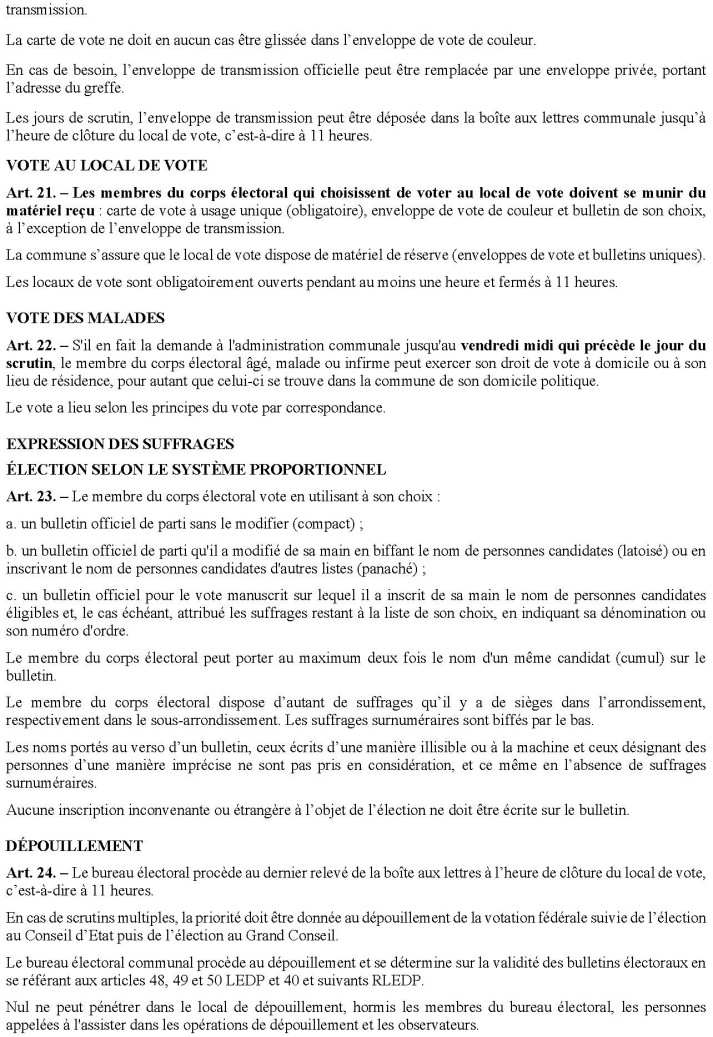 transmission.

La carte de vote ne doit en aucun cas être glissée dans l'enveloppe de vote de couleur.

En cas de besoin, l'enveloppe de transmission officielle peut être remplacée par une enveloppe privée, portant l'adresse du greffe.

Les jours de scrutin, l'enveloppe de transmission peut être déposée dans la boîte aux lettres communale jusqu'à l'heure de clôture du local de vote, c'est-à-dire à 11 heures.

VOTE AU LOCAL DE VOTE

Art. 21. – Les membres du corps électoral qui choisissent de voter au local de vote doivent se munir du matériel reçu : carte de vote à usage unique (obligatoire), enveloppe de vote de couleur et bulletin de son choix, à l'exception de l'enveloppe de transmission.

La commune s'assure que le local de vote dispose de matériel de réserve (enveloppes de vote et bulletins uniques).

Les locaux de vote sont obligatoirement ouverts pendant au moins une heure et fermés à 11 heures.

VOTE DES MALADES

Art. 22. – S'il en fait la demande à l'administration communale jusqu'au vendredi midi qui précède le jour du scrutin, le membre du corps électoral âgé, malade ou infirme peut exercer son droit de vote à domicile ou à son lieu de résidence, pour autant que celui-ci se trouve dans la commune de son domicile politique.

Le vote a lieu selon les principes du vote par correspondance.

EXPRESSION DES SUFFRAGES

ÉLECTION SELON LE SYSTÈME PROPORTIONNEL

Art. 23. – Le membre du corps électoral vote en utilisant à son choix :

a. un bulletin officiel de parti sans le modifier (compact) ;

b. un bulletin officiel de parti qu'il a modifié de sa main en biffant le nom de personnes candidates (latoisé) ou en inscrivant le nom de personnes candidates d'autres listes (panaché) ;

c. un bulletin officiel pour le vote manuscrit sur lequel il a inscrit de sa main le nom de personnes candidates éligibles et, le cas échéant, attribué les suffrages restant à la liste de son choix, en indiquant sa dénomination ou son numéro d'ordre.

Le membre du corps électoral peut porter au maximum deux fois le nom d'un même candidat (cumul) sur le bulletin.

Le membre du corps électoral dispose d'autant de suffrages qu'il y a de sièges dans l'arrondissement, respectivement dans le sous-arrondissement. Les suffrages surnuméraires sont biffés par le bas.

Les noms portés au verso d'un bulletin, ceux écrits d'une manière illisible ou à la machine et ceux désignant des personnes d'une manière imprécise ne sont pas pris en considération, et ce même en l'absence de suffrages surnuméraires.

Aucune inscription inconvenante ou étrangère à l'objet de l'élection ne doit être écrite sur le bulletin.

DÉPOUILLEMENT

Art. 24. – Le bureau électoral procède au dernier relevé de la boîte aux lettres à l'heure de clôture du local de vote, c'est-à-dire à 11 heures.

En cas de scrutins multiples, la priorité doit être donnée au dépouillement de la votation fédérale suivie de l'élection au Conseil d'Etat puis de l'élection au Grand Conseil.

Le bureau électoral communal procède au dépouillement et se détermine sur la validité des bulletins électoraux en se référant aux articles 48, 49 et 50 LEDP et 40 et suivants RLEDP.

Nul ne peut pénétrer dans le local de dépouillement, hormis les membres du bureau électoral, les personnes appelées à l'assister dans les opérations de dépouillement et les observateurs.